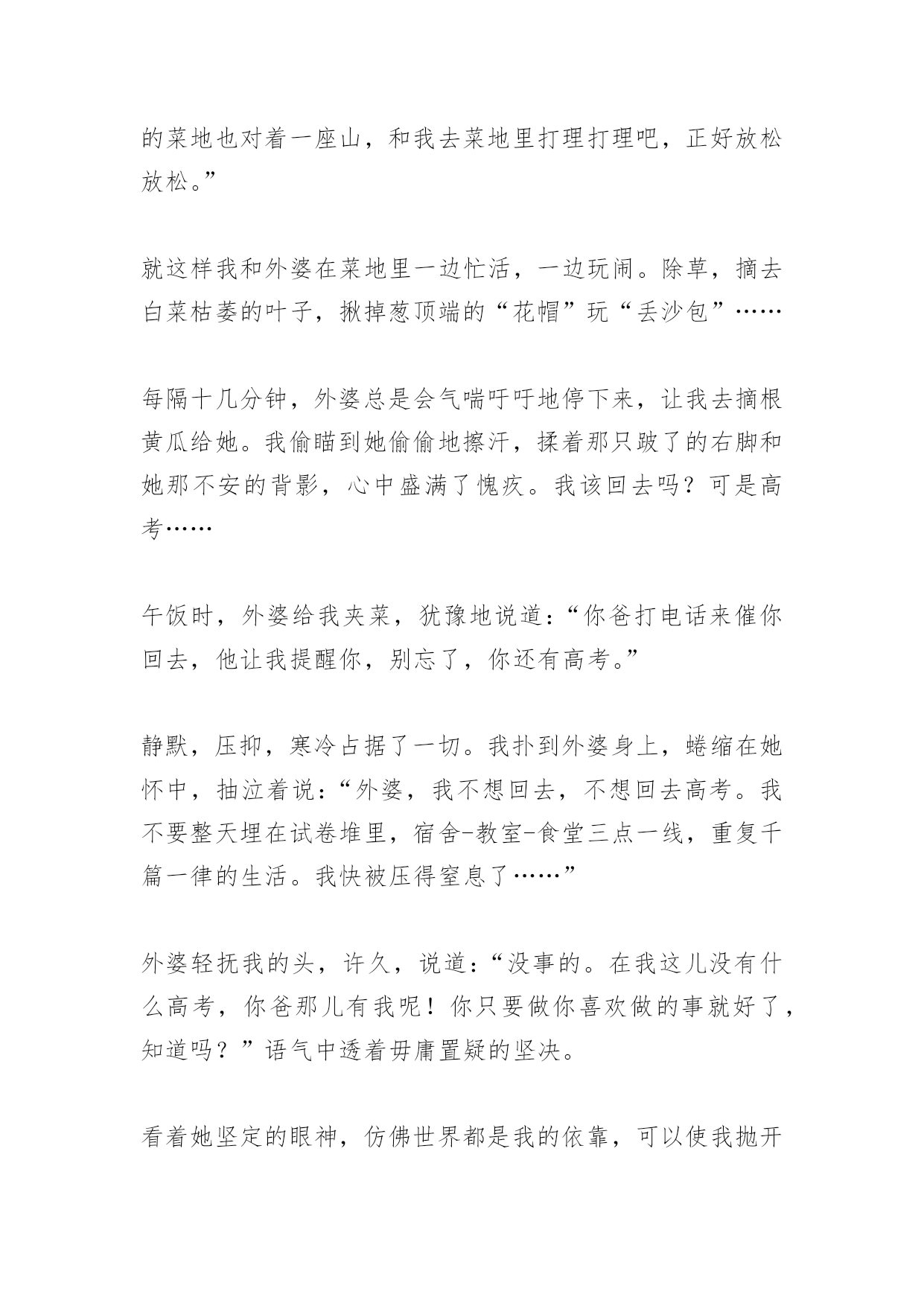 的菜地也对着一座山，和我去菜地里打理打理吧，正好放松放松。”

就这样我和外婆在菜地里一边忙活，一边玩闹。除草，摘去白菜枯萎的叶子，揪掉葱顶端的“花帽”玩“丢沙包”……

每隔十几分钟，外婆总是会气喘吁吁地停下来，让我去摘根黄瓜给她。我偷瞄到她偷偷地擦汗，揉着那只跛了的右脚和她那不安的背影，心中盛满了愧疚。我该回去吗？可是高考……

午饭时，外婆给我夹菜，犹豫地说道：“你爸打电话来催你回去，他让我提醒你，别忘了，你还有高考。”

静默，压抑，寒冷占据了一切。我扑到外婆身上，蜷缩在她怀中，抽泣着说：“外婆，我不想回去，不想回去高考。我不要整天埋在试卷堆里，宿舍-教室-食堂三点一线，重复千篇一律的生活。我快被压得窒息了……”

外婆轻抚我的头，许久，说道：“没事的。在我这儿没有什么高考，你爸那儿有我呢！你只要做你喜欢做的事就好了，知道吗？”语气中透着毋庸置疑的坚决。

看着她坚定的眼神，仿佛世界都是我的依靠，可以使我抛开